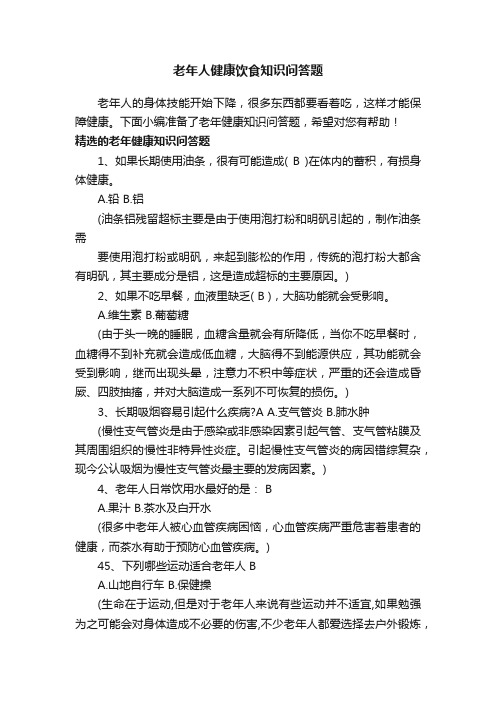 老年人健康饮食知识问答题

老年人的身体技能开始下降，很多东西都要看着吃，这样才能保障健康。下面小编准备了老年健康知识问答题，希望对您有帮助！

精选的老年健康知识问答题

1、如果长期使用油条，很有可能造成( B )在体内的蓄积，有损身体健康。

A.铅 B.铝

(油条铝残留超标主要是由于使用泡打粉和明矾引起的，制作油条需

要使用泡打粉或明矾，来起到膨松的作用，传统的泡打粉大都含有明矾，其主要成分是铝，这是造成超标的主要原因。)

2、如果不吃早餐，血液里缺乏( B )，大脑功能就会受影响。

A.维生素 B.葡萄糖

(由于头一晚的睡眠，血糖含量就会有所降低，当你不吃早餐时，血糖得不到补充就会造成低血糖，大脑得不到能源供应，其功能就会受到影响，继而出现头晕，注意力不积中等症状，严重的还会造成昏厥、四肢抽搐，并对大脑造成一系列不可恢复的损伤。)

3、长期吸烟容易引起什么疾病?A A.支气管炎 B.肺水肿

(慢性支气管炎是由于感染或非感染因素引起气管、支气管粘膜及其周围组织的慢性非特异性炎症。引起慢性支气管炎的病因错综复杂，现今公认吸烟为慢性支气管炎最主要的发病因素。)

4、老年人日常饮用水最好的是： B

A.果汁 B.茶水及白开水

(很多中老年人被心血管疾病困恼，心血管疾病严重危害着患者的健康，而茶水有助于预防心血管疾病。)

45、下列哪些运动适合老年人 B

A.山地自行车 B.保健操

(生命在于运动,但是对于老年人来说有些运动并不适宜,如果勉强为之可能会对身体造成不必要的伤害,不少老年人都爱选择去户外锻炼，